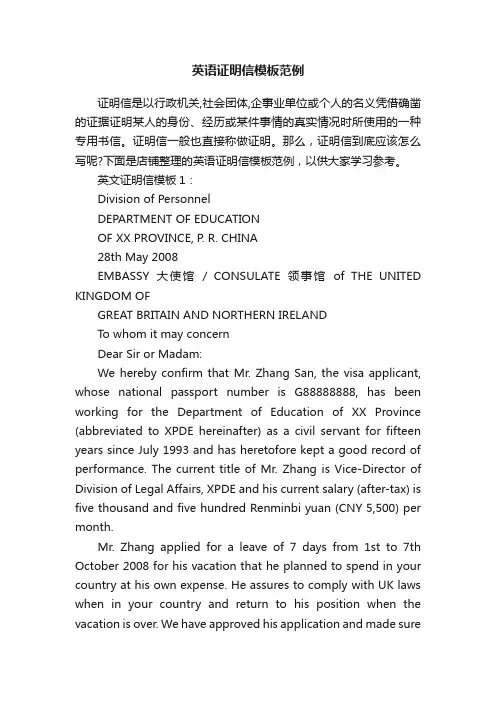 英语证明信模板范例

证明信是以行政机关,社会团体,企事业单位或个人的名义凭借确凿的证据证明某人的身份、经历或某件事情的真实情况时所使用的一种专用书信。证明信一般也直接称做证明。那么，证明信到底应该怎么写呢?下面是店铺整理的英语证明信模板范例，以供大家学习参考。

英文证明信模板 1：

Division of Personnel

DEPARTMENT OF EDUCATION

OF XX PROVINCE, P. R. CHINA

28th May 2008

EMBASSY 大使馆 / CONSULATE 领事馆 of THE UNITED KINGDOM OF

GREAT BRITAIN AND NORTHERN IRELAND

To whom it may concern

Dear Sir or Madam:

We hereby confirm that Mr. Zhang San, the visa applicant, whose national passport number is G88888888, has been working for the Department of Education of XX Province (abbreviated to XPDE hereinafter) as a civil servant for fifteen years since July 1993 and has heretofore kept a good record of performance. The current title of Mr. Zhang is Vice-Director of Division of Legal Affairs, XPDE and his current salary (after-tax) is five thousand and five hundred Renminbi yuan (CNY 5,500) per month.

Mr. Zhang applied for a leave of 7 days from 1st to 7th October 2008 for his vacation that he planned to spend in your country at his own expense. He assures to comply with UK laws when in your country and return to his position when the vacation is over. We have approved his application and made sure